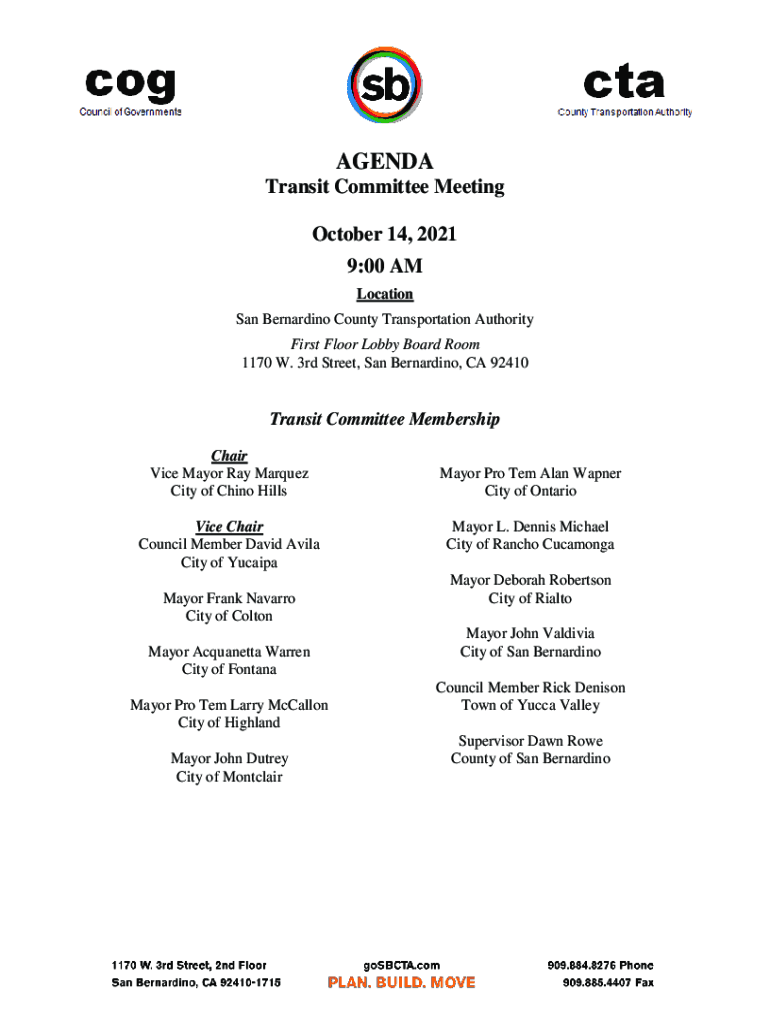 cog
Council of Governments

sb

cta
County Transportation Authority

AGENDA
Transit Committee Meeting

October 14, 2021
9:00 AM

Location
San Bernardino County Transportation Authority
First Floor Lobby Board Room
1170 W. 3rd Street, San Bernardino, CA 92410

Transit Committee Membership

Chair
Vice Mayor Ray Marquez
City of Chino Hills

Vice Chair
Council Member David Avila
City of Yucaipa

Mayor Frank Navarro
City of Colton

Mayor Acquanetta Warren
City of Fontana

Mayor Pro Tem Larry McCallon
City of Highland

Mayor John Dutrey
City of Montclair

Mayor Pro Tem Alan Wapner
City of Ontario

Mayor L. Dennis Michael
City of Rancho Cucamonga

Mayor Deborah Robertson
City of Rialto

Mayor John Valdivia
City of San Bernardino

Council Member Rick Denison
Town of Yucca Valley

Supervisor Dawn Rowe
County of San Bernardino

1170 W. 3rd Street, 2nd Floor
San Bernardino, CA 92410-1715

goSBCTA.com
PLAN. BUILD. MOVE

909.884.8276 Phone
909.885.4407 Fax